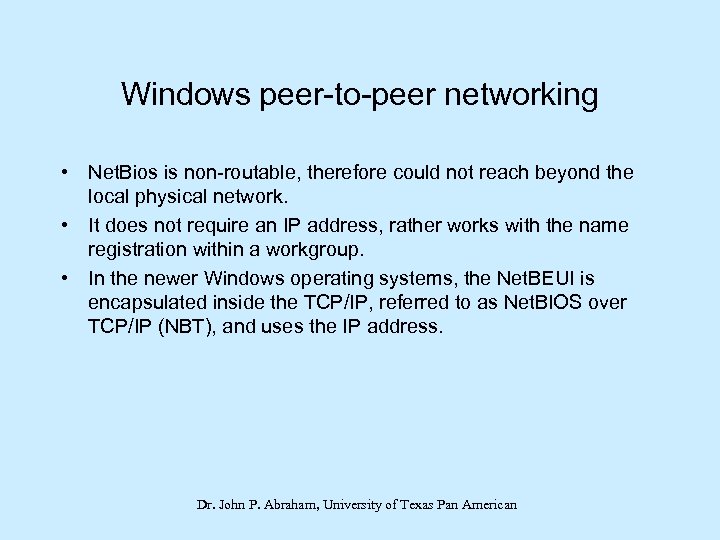 Windows peer-to-peer networking

• NetBios is non-routable, therefore could not reach beyond the local physical network.

• It does not require an IP address, rather works with the name registration within a workgroup.

• In the newer Windows operating systems, the NetBEUI is encapsulated inside the TCP/IP, referred to as NetBIOS over TCP/IP (NBT), and uses the IP address.

Dr. John P. Abraham, University of Texas Pan American